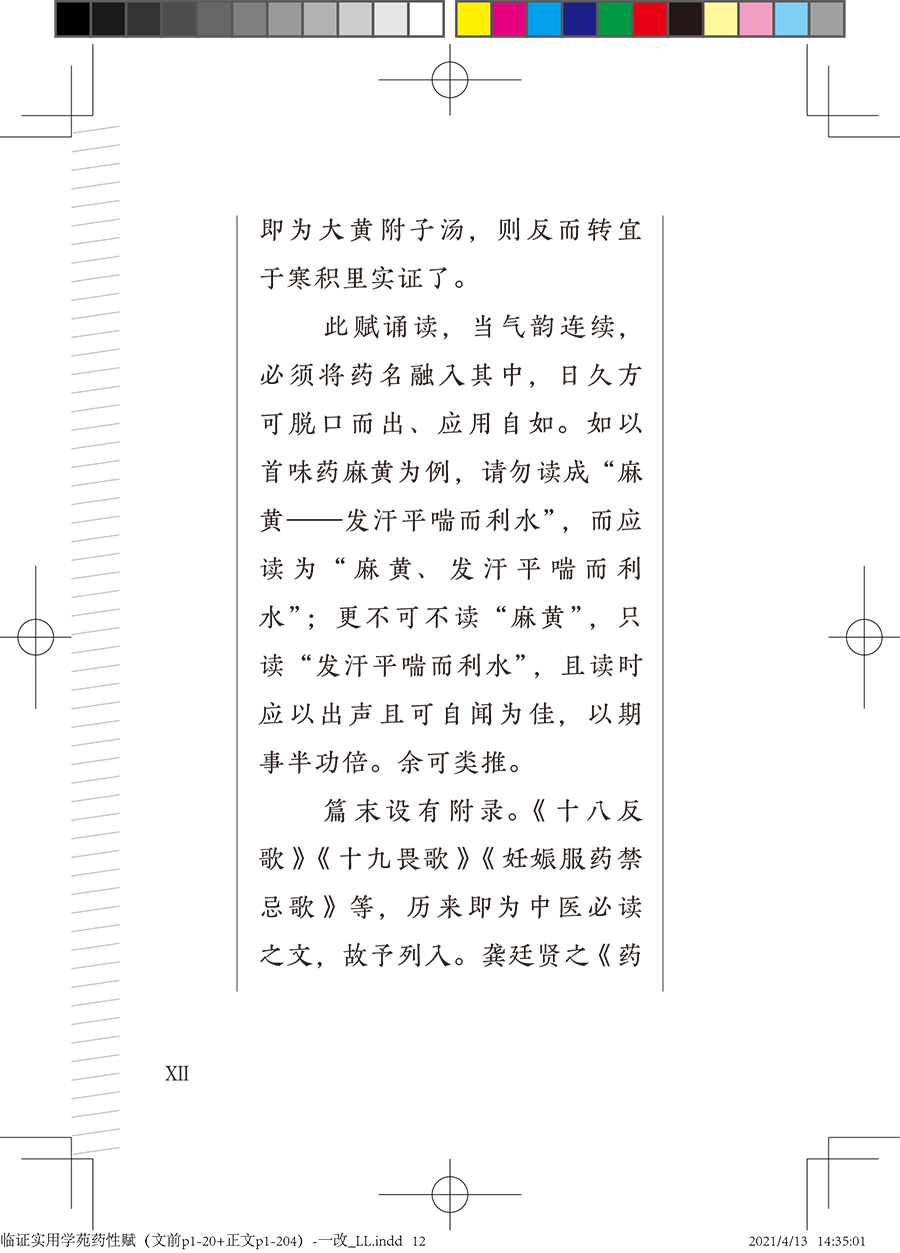 即为大黄附子汤，则反而转宜于寒积里实证了。

此赋诵读，当气韵连续，必须将药名融入其中，日久方可脱口而出、应用自如。如以首味药麻黄为例，请勿读成“麻黄——发汗平喘而利水”，而应读为“麻黄、发汗平喘而利水”；更不可不读“麻黄”，只读“发汗平喘而利水”，且读时应以出声且可自闻为佳，以期事半功倍。余可类推。

篇末设有附录。《十八反歌》《十九畏歌》《妊娠服药禁忌歌》等，历来即为中医必读之文，故予列入。龚廷贤之《药

XII

临证实用学苑药性赋（文前p1-20+正文p1-204）-一改_LL.indd 12 2021/4/13 14:35:01